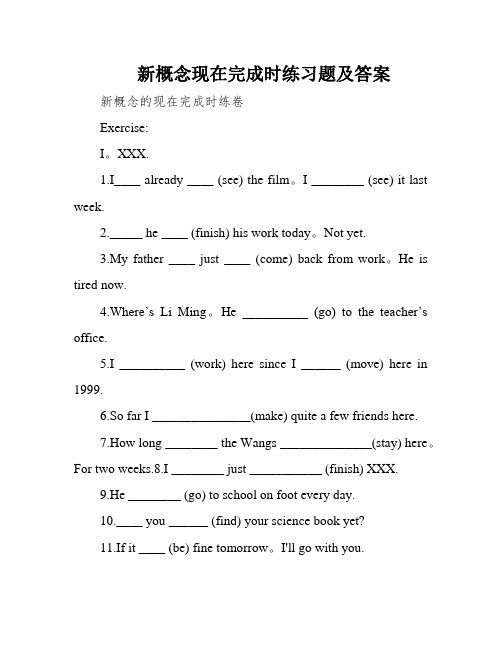 新概念现在完成时练习题及答案

新概念的现在完成时练卷

Exercise:

I。XXX.

1.I____ already ____ (see) the film。I ________ (see) it last week.

2._____ he ____ (finish) his work today。Not yet.

3.My father ____ just ____ (come) back from work。He is tired now.

4.Where's Li Ming。He __________ (go) to the teacher's office.

5.I __________ (work) here since I ______ (move) here in 1999.

6.So far I _______________(make) quite a few friends here.

7.How long ________ the Wangs ______________(stay) here。For two weeks.8.I ________ just ___________ (finish) XXX.

9.He ________ (go) to school on foot every day.

10.____ you ______ (find) your science book yet?

11.If it ____ (be) fine tomorrow。I'll go with you.